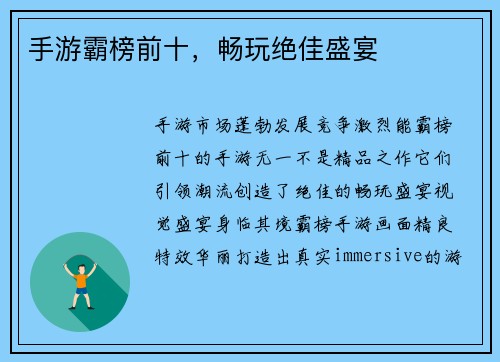 手游霸榜前十，畅玩绝佳盛宴

手游市场蓬勃发展竞争激烈能霸榜前十的手游无一不是精品之作它们引领潮流创造了绝佳的畅玩盛宴视觉盛宴身临其境霸榜手游画面精良特效华丽打造出真实immersive的游